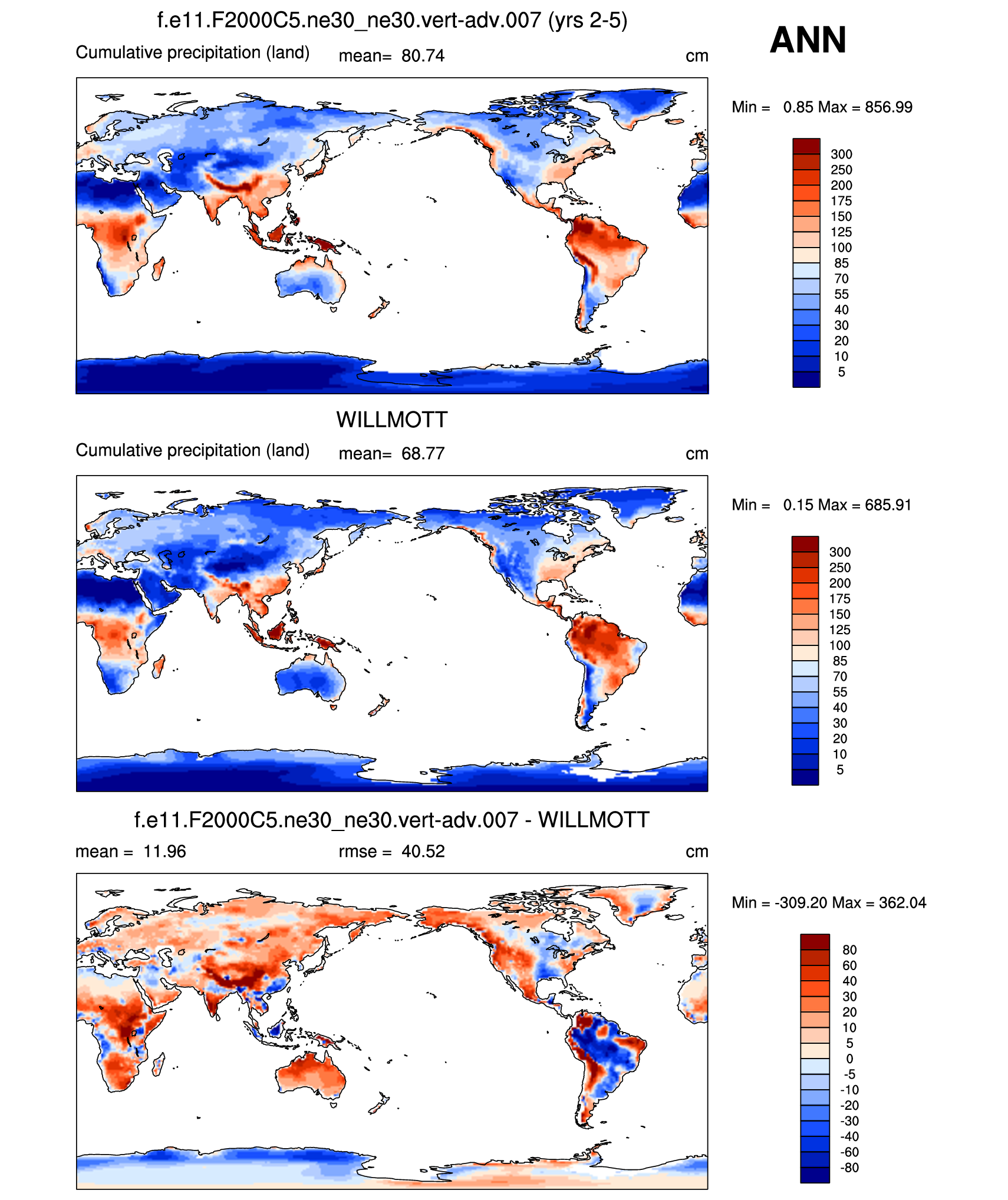 f.e11.F2000C5.ne30_ne30.vert-adv.007 (yrs 2-5)

ANN

Cumulative precipitation (land) mean= 80.74 cm

Min = 0.85 Max = 856.99

300
250
200
175
150
125
100
85
70
55
40
30
20
10
5

WILLMOTT

Cumulative precipitation (land) mean= 68.77 cm

Min = 0.15 Max = 685.91

300
250
200
175
150
125
100
85
70
55
40
30
20
10
5

f.e11.F2000C5.ne30_ne30.vert-adv.007 - WILLMOTT

mean = 11.96 rmse = 40.52 cm

Min = -309.20 Max = 362.04

80
60
40
30
20
10
5
0
-5
-10
-20
-30
-40
-60
-80